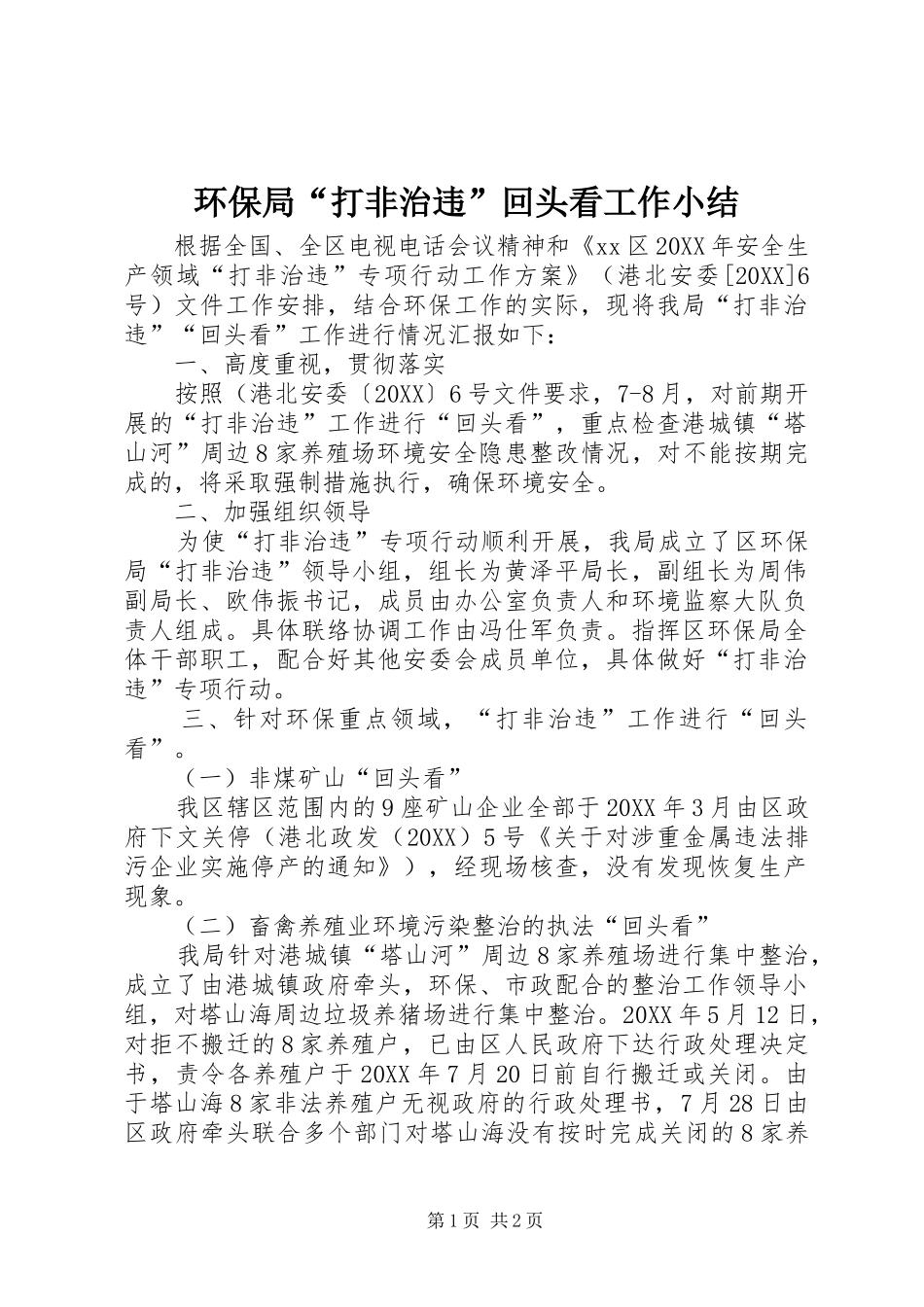 环保局“打非治违”回头看工作小结

根据全国、全区电视电话会议精神和《xx区20XX年安全生产领域“打非治违”专项行动工作方案》（港北安委[20XX]6号）文件工作安排，结合环保工作的实际，现将我局“打非治违”“回头看”工作进行情况汇报如下：

一、高度重视，贯彻落实

按照（港北安委〔20XX〕6号文件要求，7-8月，对前期开展的“打非治违”工作进行“回头看”，重点检查港城镇“塔山河”周边8家养殖场环境安全隐患整改情况，对不能按期完成的，将采取强制措施执行，确保环境安全。

二、加强组织领导

为使“打非治违”专项行动顺利开展，我局成立了区环保局“打非治违”领导小组，组长为黄泽平局长，副组长为周伟副局长、欧伟振书记，成员由办公室负责人和环境监察大队负责人组成。具体联络协调工作由冯仕军负责。指挥区环保局全体干部职工，配合好其他安委会成员单位，具体做好“打非治违”专项行动。

三、针对环保重点领域，“打非治违”工作进行“回头看”。

（一）非煤矿山“回头看”

我区辖区范围内的9座矿山企业全部于20XX年3月由区政府下文关停（港北政发（20XX）5号《关于对涉重金属违法排污企业实施停产的通知》），经现场核查，没有发现恢复生产现象。

（二）畜禽养殖业环境污染整治的执法“回头看”

我局针对港城镇“塔山河”周边8家养殖场进行集中整治，成立了由港城镇政府牵头，环保、市政配合的整治工作领导小组，对塔山海周边垃圾养猪场进行集中整治。20XX年5月12日，对拒不搬迁的8家养殖户，已由区人民政府下达行政处理决定书，责令各养殖户于20XX年7月20日前自行搬迁或关闭。由于塔山海8家非法养殖户无视政府的行政处理书，7月28日由区政府牵头联合多个部门对塔山海没有按时完成关闭的8家养

第1页 共2页